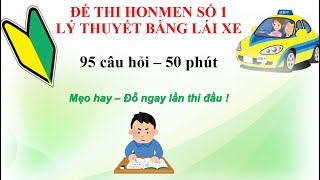 ĐỀ THI HONMEN SỐ 1
LÝ THUYẾT BẰNG LÁI XE

95 câu hỏi – 50 phút

Mẹo hay – Đỗ ngay lần thi đầu !